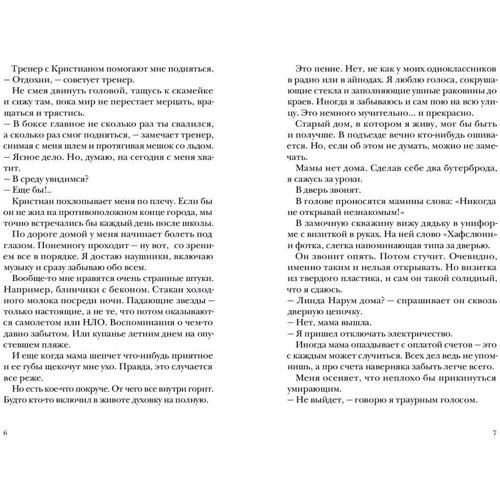 Тренер с Кристианом помогают мне подняться.
— Отдохни, — советует тренер.

Не смея двинуть головой, тащусь к скамейке и сижу там, пока мир не перестает мерцать, вращаться и трястись.

— В боксе главное не сколько раз ты свалился, а сколько раз смог подняться, — замечает тренер, снимая с меня шлем и протягивая мешок со льдом.

— Ясное дело. Но, думаю, на сегодня с меня хватит.

— В среду увидимся?

— Еще бы!..

Кристиан похлопывает меня по плечу. Если бы он не жил на противоположном конце города, мы точно встречались бы каждый день после школы.

По дороге домой у меня начинает болеть под глазом. Понемногу проходит — ну вот, со зрением все в порядке. Я достаю наушники, включаю музыку и сразу забываю обо всем.

Вообще-то мне нравятся очень странные штуки. Например, блинчики с беконом. Стакан холодного молока посреди ночи. Падающие звезды — только настоящие, а не те, что потом оказываются самолетом или НЛО. Воспоминания о чем-то давно забытом. Или купанье летним днем на опустевшем пляже.

И еще когда мама шепчет что-нибудь приятное и ее губы щекочут мне ухо. Правда, это случается все реже.

Но есть кое-что покруче. От чего все внутри горит. Будто кто-то включил в животе духовку на полную.

6

Это пение. Нет, не как у моих одноклассников в радио или в айподах. Я люблю голоса, сокрушающие стекла и заполняющие ушные раковины до краев. Иногда я забываюсь и сам пою на всю улицу. Это немного мучительно... и прекрасно.

Старый дом, в котором я живу, мог бы быть и получше. В подъезде вечно кто-нибудь ошивается. Но, если об этом не думать, можно не замечать.

Мамы нет дома. Сделав себе два бутерброда, я сажусь за уроки.

В дверь звонят.

В голове проносятся мамины слова: «Никогда не открывай незнакомым!»

В замочную скважину вижу дядьку в униформе с визиткой в руках. На ней слово «Хафслюнн» и фотка, слегка напоминающая типа за дверью.

Он звонит опять. Потом стучит. Очевидно, именно таким и нельзя открывать. Но визитка из твердого пластика, и сам он такой солидный, что я сдаюсь.

— Линда Нарум дома? — спрашивает он сквозь дверную цепочку.

— Нет, мама вышла.

— Я пришел отключать электричество.

Иногда мама опаздывает с оплатой счетов — это с каждым может случиться. Всех дел ведь не упомнишь, а про счета наверняка забыть легче всего.

Меня осеняет, что неплохо бы прикинуться умирающим.

— Не выйдет, — говорю я траурным голосом.

7